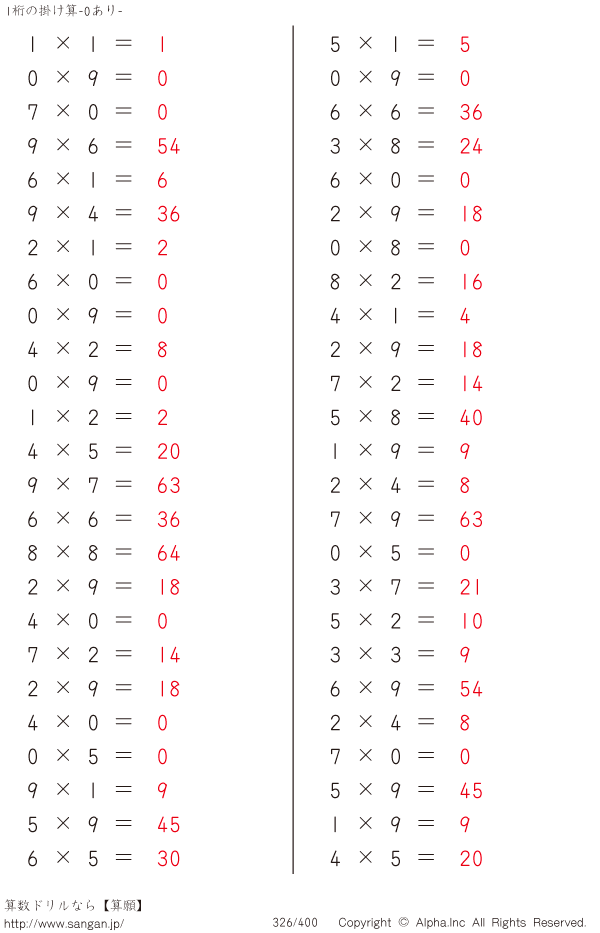 1桁の掛け算-0あり-

$1 \times 1 = 1$
$0 \times 9 = 0$
$7 \times 0 = 0$
$9 \times 6 = 54$
$6 \times 1 = 6$
$9 \times 4 = 36$
$2 \times 1 = 2$
$6 \times 0 = 0$
$0 \times 9 = 0$
$4 \times 2 = 8$
$0 \times 9 = 0$
$1 \times 2 = 2$
$4 \times 5 = 20$
$9 \times 7 = 63$
$6 \times 6 = 36$
$8 \times 8 = 64$
$2 \times 9 = 18$
$4 \times 0 = 0$
$7 \times 2 = 14$
$2 \times 9 = 18$
$4 \times 0 = 0$
$0 \times 5 = 0$
$9 \times 1 = 9$
$5 \times 9 = 45$
$6 \times 5 = 30$

$5 \times 1 = 5$
$0 \times 9 = 0$
$6 \times 6 = 36$
$3 \times 8 = 24$
$6 \times 0 = 0$
$2 \times 9 = 18$
$0 \times 8 = 0$
$8 \times 2 = 16$
$4 \times 1 = 4$
$2 \times 9 = 18$
$7 \times 2 = 14$
$5 \times 8 = 40$
$1 \times 9 = 9$
$2 \times 4 = 8$
$7 \times 9 = 63$
$0 \times 5 = 0$
$3 \times 7 = 21$
$5 \times 2 = 10$
$3 \times 3 = 9$
$6 \times 9 = 54$
$2 \times 4 = 8$
$7 \times 0 = 0$
$5 \times 9 = 45$
$1 \times 9 = 9$
$4 \times 5 = 20$

算数ドリルなら【算願】
http://www.sangan.jp/
326/400
Copyright © Alpha.Inc All Rights Reserved.